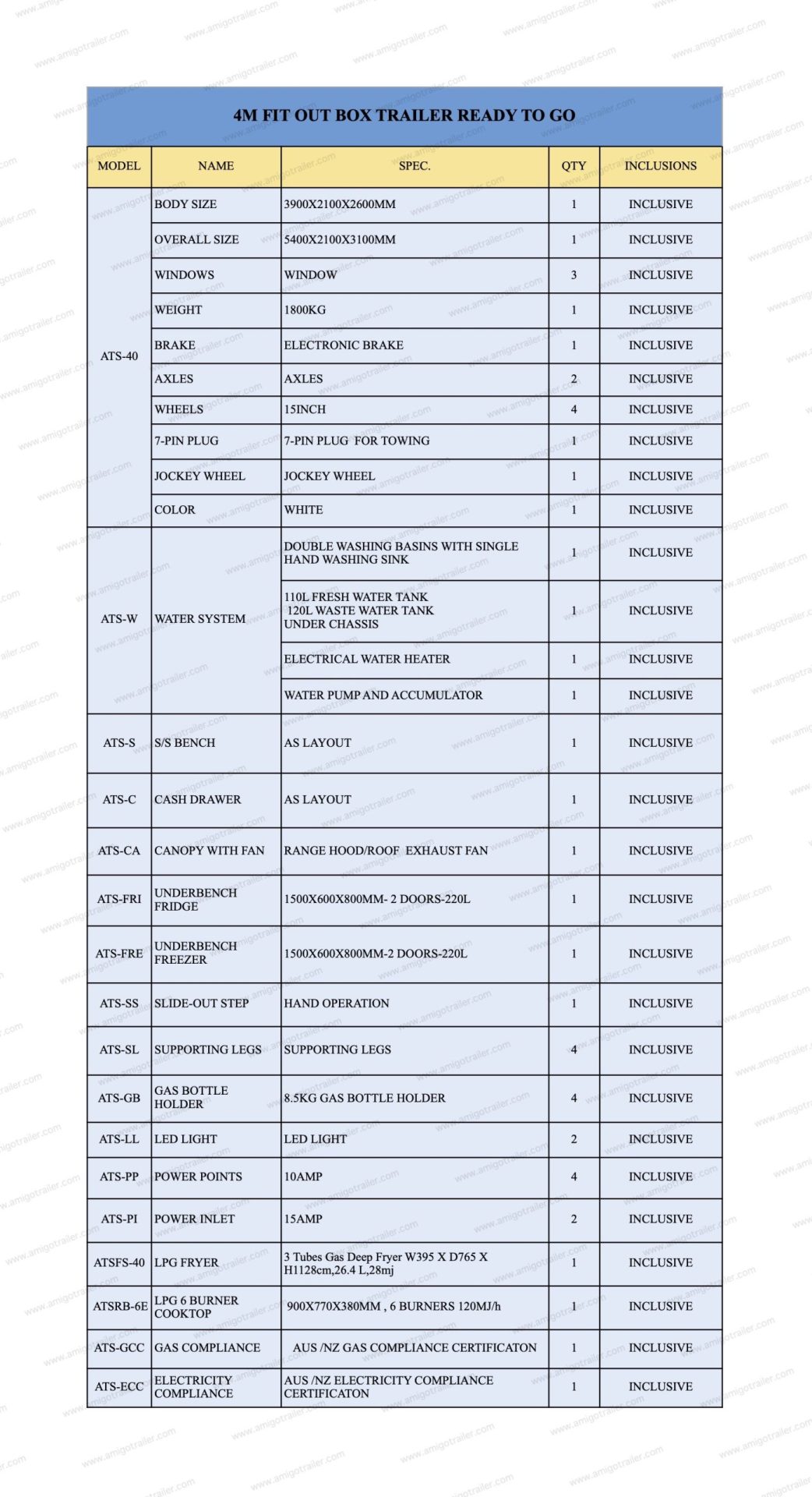 4M FIT OUT BOX TRAILER READY TO GO

| MODEL | NAME | SPEC. | QTY | INCLUSIONS |
|---|---|---|---|---|
| ATS-40 | BODY SIZE | 3900X2100X2600MM | 1 | INCLUSIVE |
| | OVERALL SIZE | 5400X2100X3100MM | 1 | INCLUSIVE |
| | WINDOWS | WINDOW | 3 | INCLUSIVE |
| | WEIGHT | 1800KG | 1 | INCLUSIVE |
| | BRAKE | ELECTRONIC BRAKE | 1 | INCLUSIVE |
| | AXLES | AXLES | 2 | INCLUSIVE |
| | WHEELS | 15INCH | 4 | INCLUSIVE |
| | 7-PIN PLUG | 7-PIN PLUG FOR TOWING | 1 | INCLUSIVE |
| | JOCKEY WHEEL | JOCKEY WHEEL | 1 | INCLUSIVE |
| | COLOR | WHITE | 1 | INCLUSIVE |
| ATS-W | WATER SYSTEM | DOUBLE WASHING BASINS WITH SINGLE HAND WASHING SINK | 1 | INCLUSIVE |
| | | 110L FRESH WATER TANK 120L WASTE WATER TANK UNDER CHASSIS | 1 | INCLUSIVE |
| | | ELECTRICAL WATER HEATER | 1 | INCLUSIVE |
| | | WATER PUMP AND ACCUMULATOR | 1 | INCLUSIVE |
| ATS-S | S/S BENCH | AS LAYOUT | 1 | INCLUSIVE |
| ATS-C | CASH DRAWER | AS LAYOUT | 1 | INCLUSIVE |
| ATS-CA | CANOPY WITH FAN | RANGE HOOD/ROOF EXHAUST FAN | 1 | INCLUSIVE |
| ATS-FRI | UNDERBENCH FRIDGE | 1500X600X800MM- 2 DOORS-220L | 1 | INCLUSIVE |
| ATS-FRE | UNDERBENCH FREEZER | 1500X600X800MM-2 DOORS-220L | 1 | INCLUSIVE |
| ATS-SS | SLIDE-OUT STEP | HAND OPERATION | 1 | INCLUSIVE |
| ATS-SL | SUPPORTING LEGS | SUPPORTING LEGS | 4 | INCLUSIVE |
| ATS-GB | GAS BOTTLE HOLDER | 8.5KG GAS BOTTLE HOLDER | 4 | INCLUSIVE |
| ATS-LL | LED LIGHT | LED LIGHT | 2 | INCLUSIVE |
| ATS-PP | POWER POINTS | 10AMP | 4 | INCLUSIVE |
| ATS-PI | POWER INLET | 15AMP | 2 | INCLUSIVE |
| ATSFS-40 | LPG FRYER | 3 Tubes Gas Deep Fryer W395 X D765 X H1128cm,26.4 L,28mj | 1 | INCLUSIVE |
| ATSRB-6E | LPG 6 BURNER COOKTOP | 900X770X380MM , 6 BURNERS 120MJ/h | 1 | INCLUSIVE |
| ATS-GCC | GAS COMPLIANCE | AUS /NZ GAS COMPLIANCE CERTIFICATON | 1 | INCLUSIVE |
| ATS-ECC | ELECTRICITY COMPLIANCE | AUS /NZ ELECTRICITY COMPLIANCE CERTIFICATON | 1 | INCLUSIVE |

www.amigotrailer.com